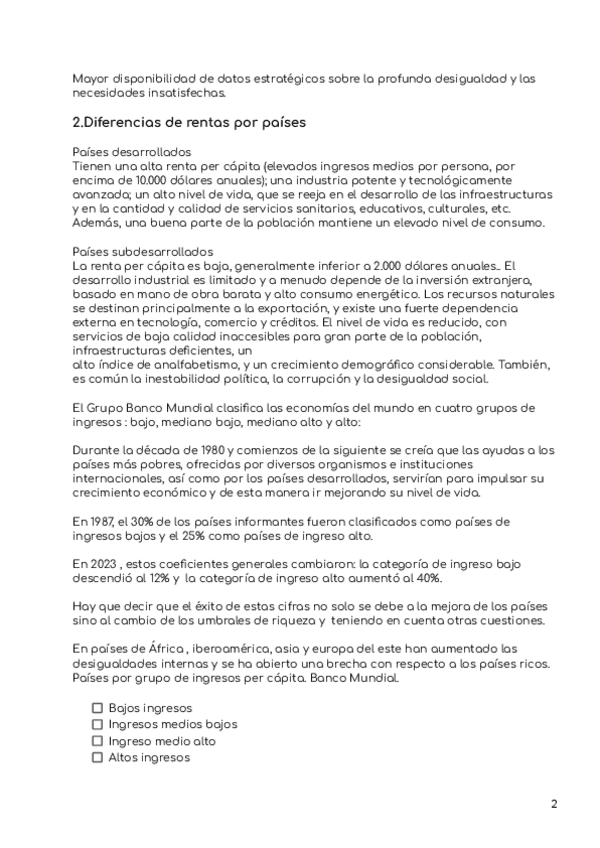 Mayor disponibilidad de datos estratégicos sobre la profunda desigualdad y las necesidades insatisfechas.

2.Diferencias de rentas por países

Países desarrollados
Tienen una alta renta per cápita (elevados ingresos medios por persona, por encima de 10.000 dólares anuales); una industria potente y tecnológicamente avanzada; un alto nivel de vida, que se reeja en el desarrollo de las infraestructuras y en la cantidad y calidad de servicios sanitarios, educativos, culturales, etc. Además, una buena parte de la población mantiene un elevado nivel de consumo.

Países subdesarrollados
La renta per cápita es baja, generalmente inferior a 2.000 dólares anuales.. El desarrollo industrial es limitado y a menudo depende de la inversión extranjera, basado en mano de obra barata y alto consumo energético. Los recursos naturales se destinan principalmente a la exportación, y existe una fuerte dependencia externa en tecnología, comercio y créditos. El nivel de vida es reducido, con servicios de baja calidad inaccesibles para gran parte de la población, infraestructuras deficientes, un
alto índice de analfabetismo, y un crecimiento demográfico considerable. También, es común la inestabilidad política, la corrupción y la desigualdad social.

El Grupo Banco Mundial clasifica las economías del mundo en cuatro grupos de ingresos : bajo, mediano bajo, mediano alto y alto:

Durante la década de 1980 y comienzos de la siguiente se creía que las ayudas a los países más pobres, ofrecidas por diversos organismos e instituciones internacionales, así como por los países desarrollados, servirían para impulsar su crecimiento económico y de esta manera ir mejorando su nivel de vida.

En 1987, el 30% de los países informantes fueron clasificados como países de ingresos bajos y el 25% como países de ingreso alto.

En 2023 , estos coeficientes generales cambiaron: la categoría de ingreso bajo descendió al 12% y la categoría de ingreso alto aumentó al 40%.

Hay que decir que el éxito de estas cifras no solo se debe a la mejora de los países sino al cambio de los umbrales de riqueza y teniendo en cuenta otras cuestiones.

En países de África , iberoamérica, asia y europa del este han aumentado las desigualdades internas y se ha abierto una brecha con respecto a los países ricos.
Países por grupo de ingresos per cápita. Banco Mundial.

☐ Bajos ingresos
☐ Ingresos medios bajos
☐ Ingreso medio alto
☐ Altos ingresos

2